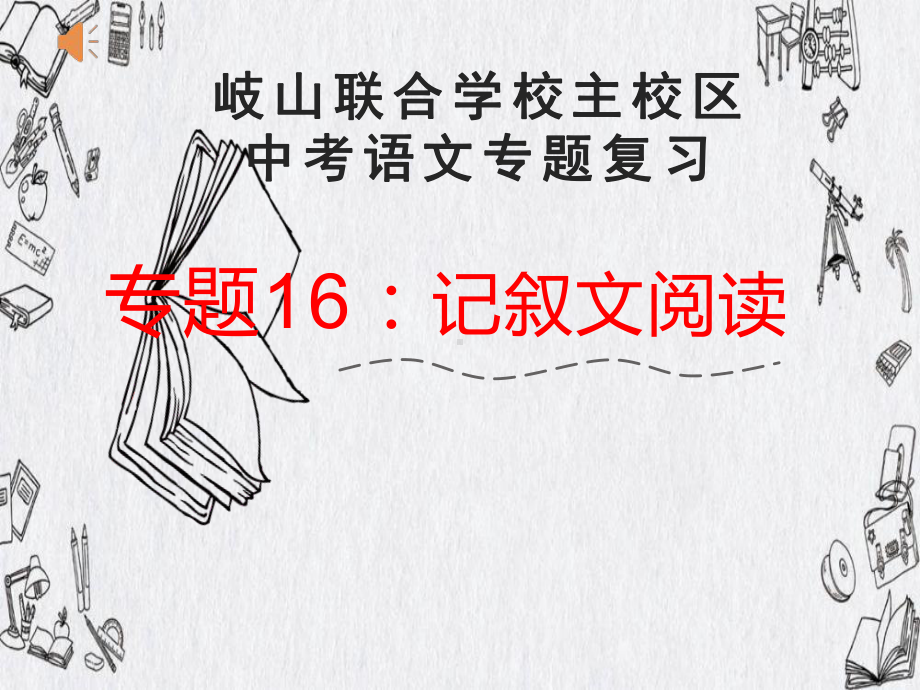 岐山联合学校主校区
中考语文专题复习

专题16：记叙文阅读